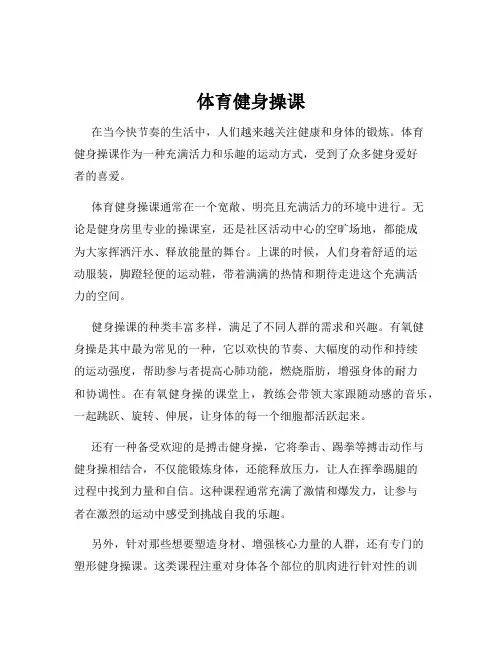 体育健身操课

在当今快节奏的生活中，人们越来越关注健康和身体的锻炼。体育健身操课作为一种充满活力和乐趣的运动方式，受到了众多健身爱好者的喜爱。

体育健身操课通常在一个宽敞、明亮且充满活力的环境中进行。无论是健身房里专业的操课室，还是社区活动中心的空旷场地，都能成为大家挥洒汗水、释放能量的舞台。上课的时候，人们身着舒适的运动服装，脚蹬轻便的运动鞋，带着满满的热情和期待走进这个充满活力的空间。

健身操课的种类丰富多样，满足了不同人群的需求和兴趣。有氧健身操是其中最为常见的一种，它以欢快的节奏、大幅度的动作和持续的运动强度，帮助参与者提高心肺功能，燃烧脂肪，增强身体的耐力和协调性。在有氧健身操的课堂上，教练会带领大家跟随动感的音乐，一起跳跃、旋转、伸展，让身体的每一个细胞都活跃起来。

还有一种备受欢迎的是搏击健身操，它将拳击、踢拳等搏击动作与健身操相结合，不仅能锻炼身体，还能释放压力，让人在挥拳踢腿的过程中找到力量和自信。这种课程通常充满了激情和爆发力，让参与者在激烈的运动中感受到挑战自我的乐趣。

另外，针对那些想要塑造身材、增强核心力量的人群，还有专门的塑形健身操课。这类课程注重对身体各个部位的肌肉进行针对性的训